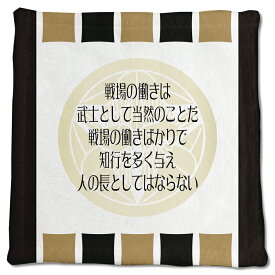 戦場の働きは
武士として当然のことだ
戦場の働きばかりで
知行を多く与え
人の長としてはならない